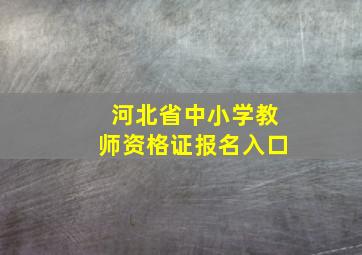 河北省中小学教师资格证报名入口